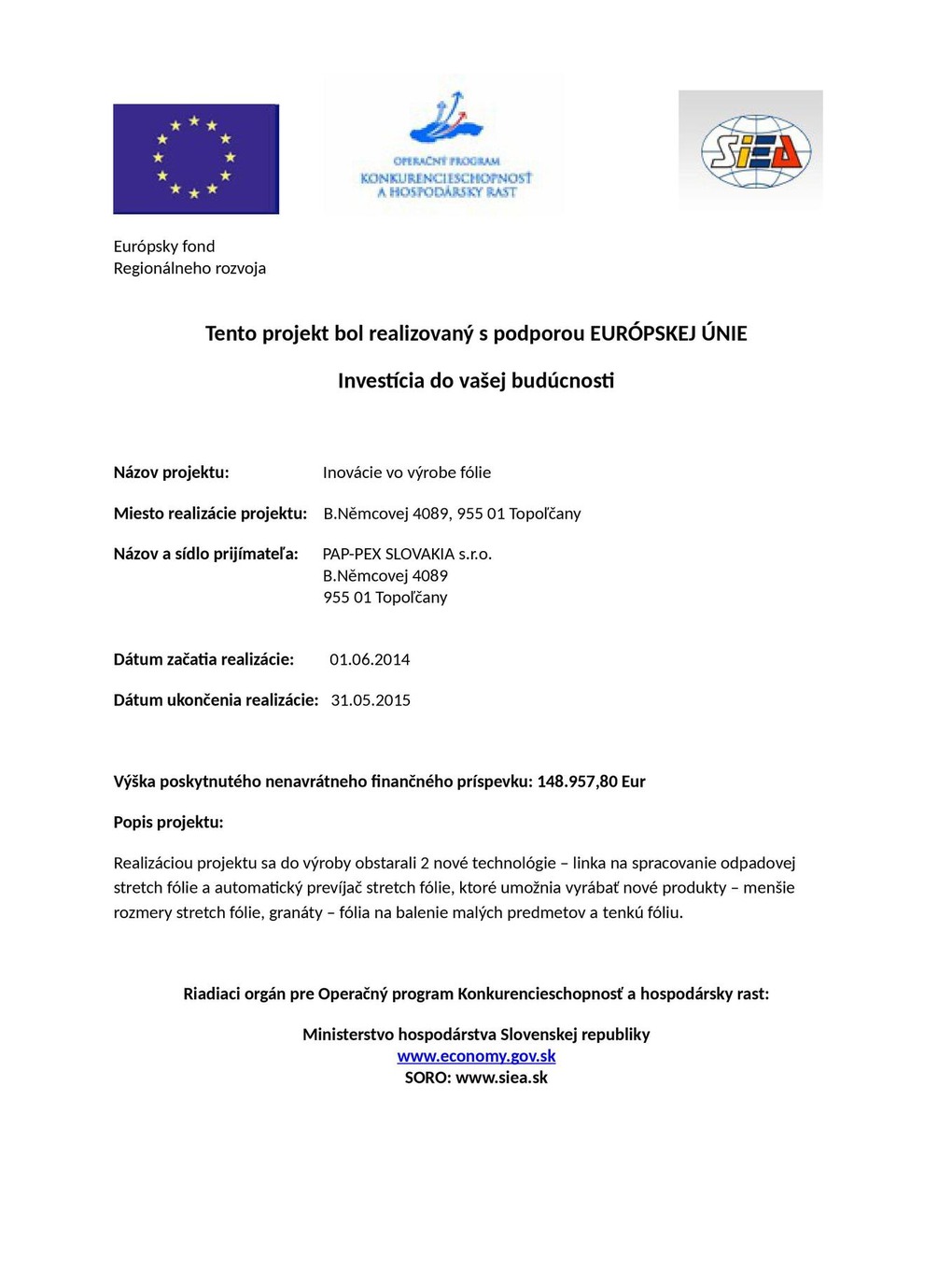 OPERAČNÝ PROGRAM
KONKURENCIESCHOPNOSŤ
A HOSPODÁRSKY RAST

SIEA

Európsky fond
Regionálneho rozvoja

Tento projekt bol realizovaný s podporou EURÓPSKEJ ÚNIE

Investícia do vašej budúcnosti

Názov projektu: Inovácie vo výrobe fólie

Miesto realizácie projektu: B.Němcovej 4089, 955 01 Topoľčany

Názov a sídlo prijímateľa: PAP-PEX SLOVAKIA s.r.o.
B.Němcovej 4089
955 01 Topoľčany

Dátum začatia realizácie: 01.06.2014

Dátum ukončenia realizácie: 31.05.2015

Výška poskytnutého nenavrátneho finančného príspevku: 148.957,80 Eur

Popis projektu:

Realizáciou projektu sa do výroby obstarali 2 nové technológie – linka na spracovanie odpadovej stretch fólie a automatický prevíjač stretch fólie, ktoré umožnia vyrábať nové produkty – menšie rozmery stretch fólie, granáty – fólia na balenie malých predmetov a tenkú fóliu.

Riadiaci orgán pre Operačný program Konkurencieschopnosť a hospodársky rast:

Ministerstvo hospodárstva Slovenskej republiky
www.economy.gov.sk
SORO: www.siea.sk